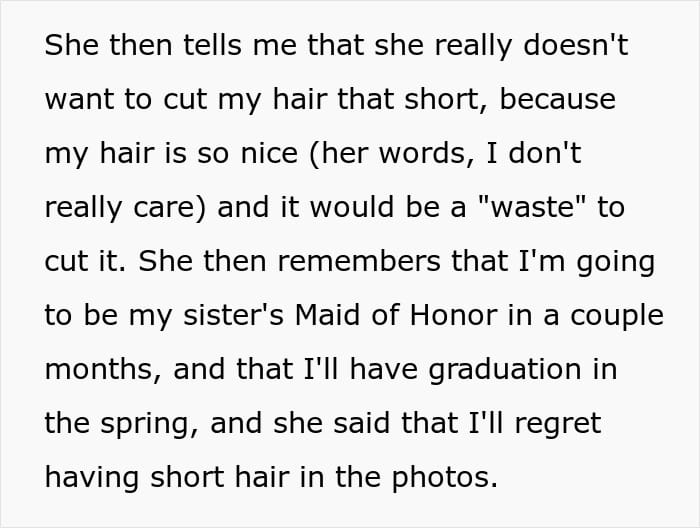 She then tells me that she really doesn't want to cut my hair that short, because my hair is so nice (her words, I don't really care) and it would be a "waste" to cut it. She then remembers that I'm going to be my sister's Maid of Honor in a couple months, and that I'll have graduation in the spring, and she said that I'll regret having short hair in the photos.